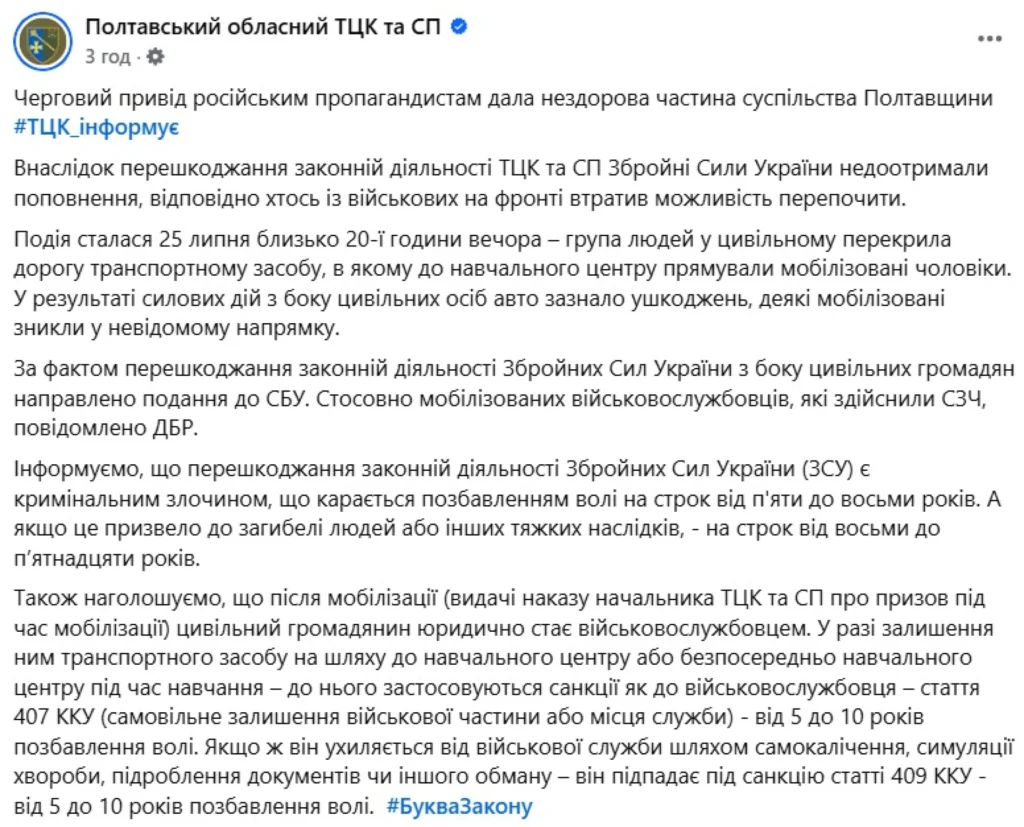 Полтавський обласний ТЦК та СП
3 год ·

Черговий привід російським пропагандистам дала нездорова частина суспільства Полтавщини #ТЦК_інформує

Внаслідок перешкоджання законній діяльності ТЦК та СП Збройні Сили України недоотримали поповнення, відповідно хтось із військових на фронті втратив можливість перепочити.

Подія сталася 25 липня близько 20-ї години вечора – група людей у цивільному перекрила дорогу транспортному засобу, в якому до навчального центру прямували мобілізовані чоловіки. У результаті силових дій з боку цивільних осіб авто зазнало ушкоджень, деякі мобілізовані зникли у невідомому напрямку.

За фактом перешкоджання законній діяльності Збройних Сил України з боку цивільних громадян направлено подання до СБУ. Стосовно мобілізованих військовослужбовців, які здійснили СЗЧ, повідомлено ДБР.

Інформуємо, що перешкоджання законній діяльності Збройних Сил України (ЗСУ) є кримінальним злочином, що карається позбавленням волі на строк від п'яти до восьми років. А якщо це призвело до загибелі людей або інших тяжких наслідків, - на строк від восьми до п'ятнадцяти років.

Також наголошуємо, що після мобілізації (видачі наказу начальника ТЦК та СП про призов під час мобілізації) цивільний громадянин юридично стає військовослужбовцем. У разі залишення ним транспортного засобу на шляху до навчального центру або безпосередньо навчального центру під час навчання – до нього застосовуються санкції як до військовослужбовця – стаття 407 ККУ (самовільне залишення військової частини або місця служби) - від 5 до 10 років позбавлення волі. Якщо ж він ухиляється від військової служби шляхом самокалічення, симуляції хвороби, підроблення документів чи іншого обману – він підпадає під санкцію статті 409 ККУ - від 5 до 10 років позбавлення волі. #БукваЗакону